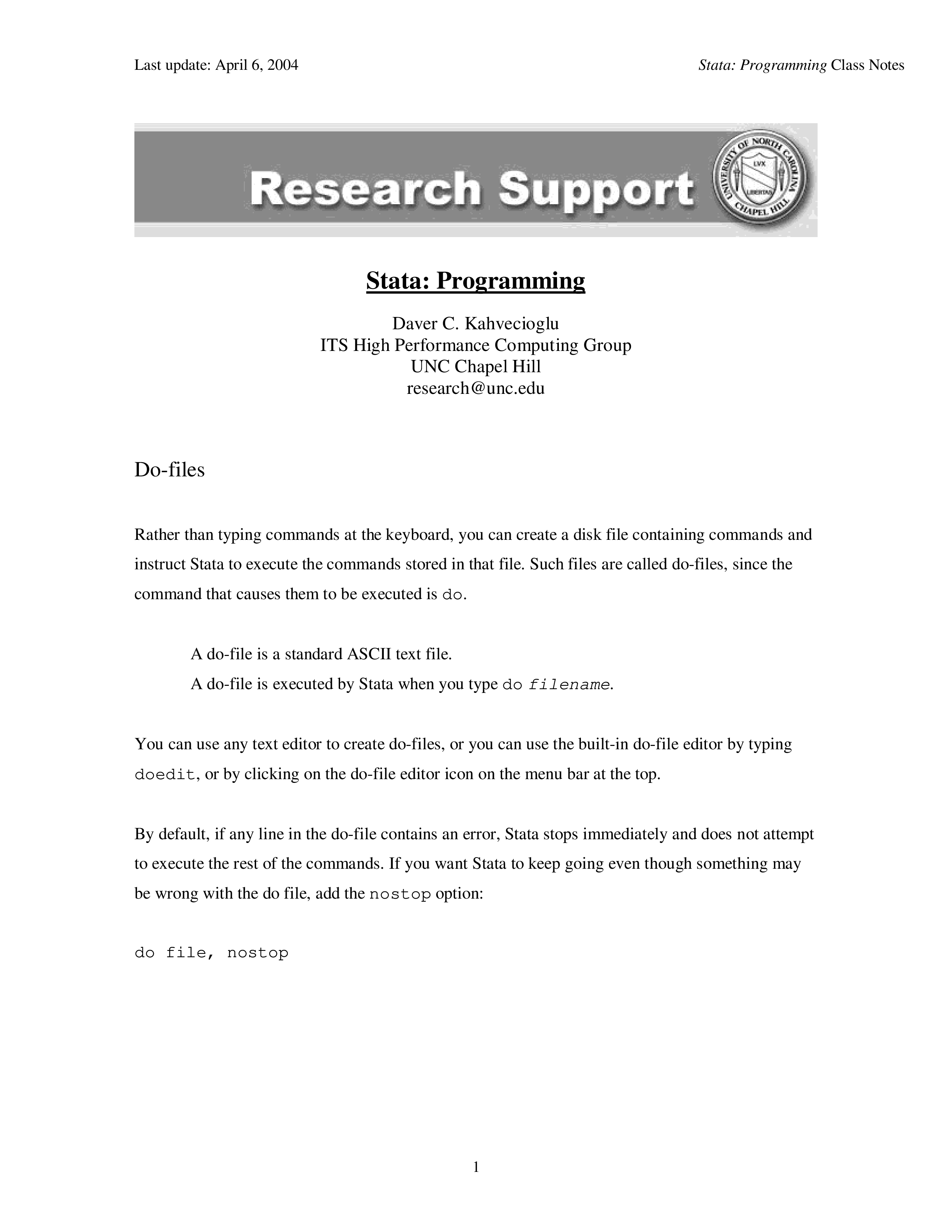 Last update: April 6, 2004

Stata: Programming Class Notes

Research Support

UNIVERSITY OF NORTH CAROLINA CHAPEL HILL LVX LIBERTAS

Stata: Programming

Daver C. Kahvecioglu
ITS High Performance Computing Group
UNC Chapel Hill
research@unc.edu

Do-files

Rather than typing commands at the keyboard, you can create a disk file containing commands and instruct Stata to execute the commands stored in that file. Such files are called do-files, since the command that causes them to be executed is do.

A do-file is a standard ASCII text file.
A do-file is executed by Stata when you type do filename.

You can use any text editor to create do-files, or you can use the built-in do-file editor by typing doedit, or by clicking on the do-file editor icon on the menu bar at the top.

By default, if any line in the do-file contains an error, Stata stops immediately and does not attempt to execute the rest of the commands. If you want Stata to keep going even though something may be wrong with the do file, add the nostop option:

do file, nostop

1